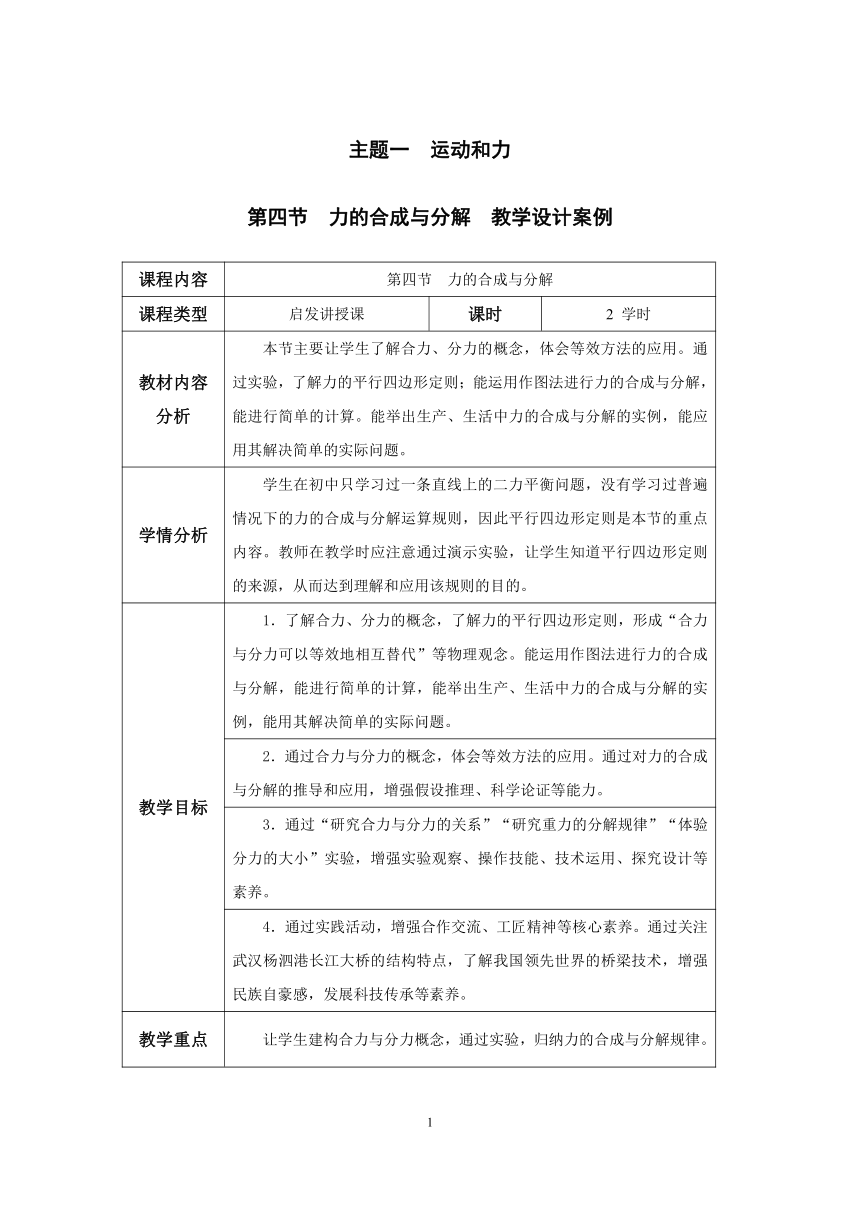 主题一　运动和力

第四节　力的合成与分解　教学设计案例

| 课程内容 | 第四节　力的合成与分解 | | |
|---|---|---|---|
| 课程类型 | 启发讲授课 | 课时 | 2 学时 |
| 教材内容分析 | 本节主要让学生了解合力、分力的概念，体会等效方法的应用。通过实验，了解力的平行四边形定则；能运用作图法进行力的合成与分解，能进行简单的计算。能举出生产、生活中力的合成与分解的实例，能应用其解决简单的实际问题。 | | |
| 学情分析 | 学生在初中只学习过一条直线上的二力平衡问题，没有学习过普遍情况下的力的合成与分解运算规则，因此平行四边形定则是本节的重点内容。教师在教学时应注意通过演示实验，让学生知道平行四边形定则的来源，从而达到理解和应用该规则的目的。 | | |
| 教学目标 | 1．了解合力、分力的概念，了解力的平行四边形定则，形成“合力与分力可以等效地相互替代”等物理观念。能运用作图法进行力的合成与分解，能进行简单的计算，能举出生产、生活中力的合成与分解的实例，能用其解决简单的实际问题。 | | |
| | 2．通过合力与分力的概念，体会等效方法的应用。通过对力的合成与分解的推导和应用，增强假设推理、科学论证等能力。 | | |
| | 3．通过“研究合力与分力的关系”“研究重力的分解规律”“体验分力的大小”实验，增强实验观察、操作技能、技术运用、探究设计等素养。 | | |
| | 4．通过实践活动，增强合作交流、工匠精神等核心素养。通过关注武汉杨泗港长江大桥的结构特点，了解我国领先世界的桥梁技术，增强民族自豪感，发展科技传承等素养。 | | |
| 教学重点 | 让学生建构合力与分力概念，通过实验，归纳力的合成与分解规律。 | | |

1